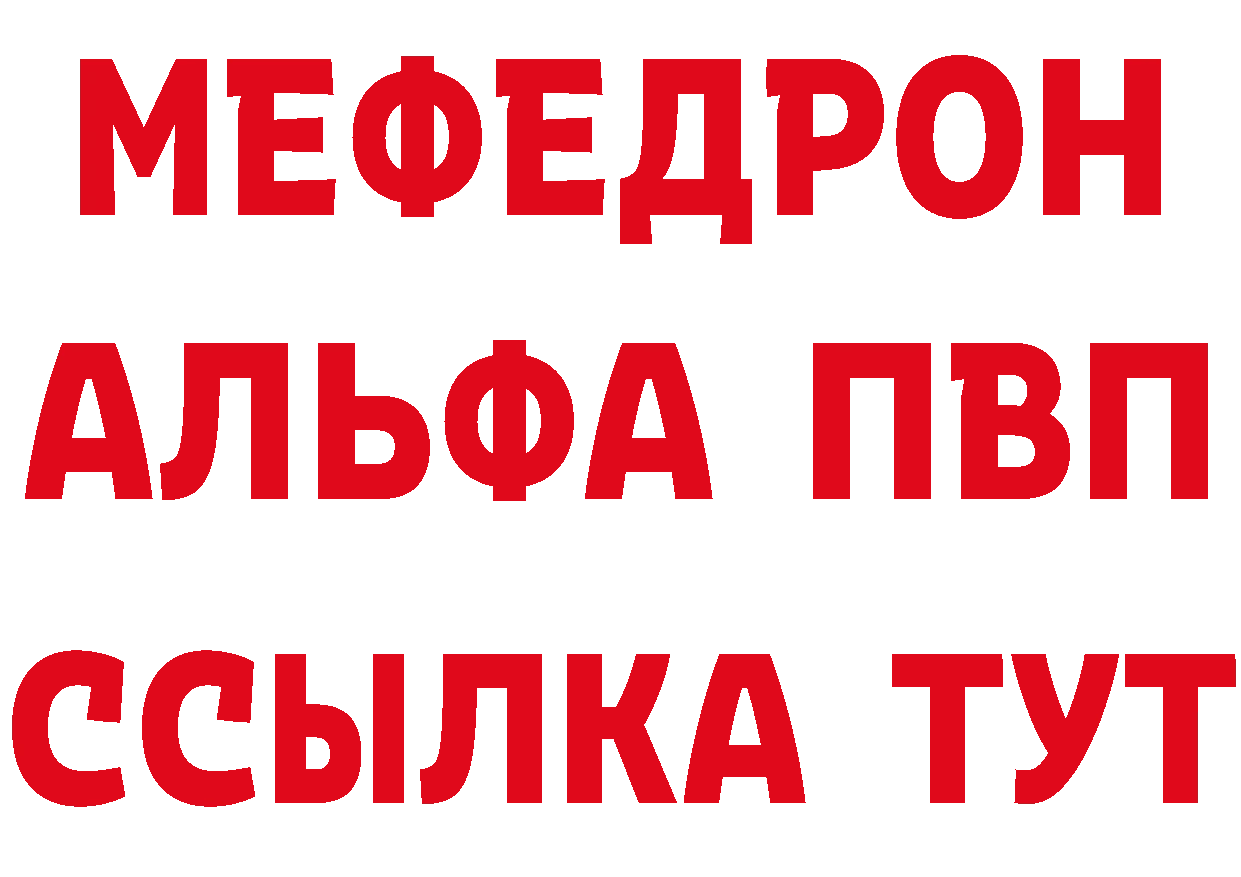 МЕФЕДРОН
АЛЬФА ПВП
ССЫЛКА ТУТ